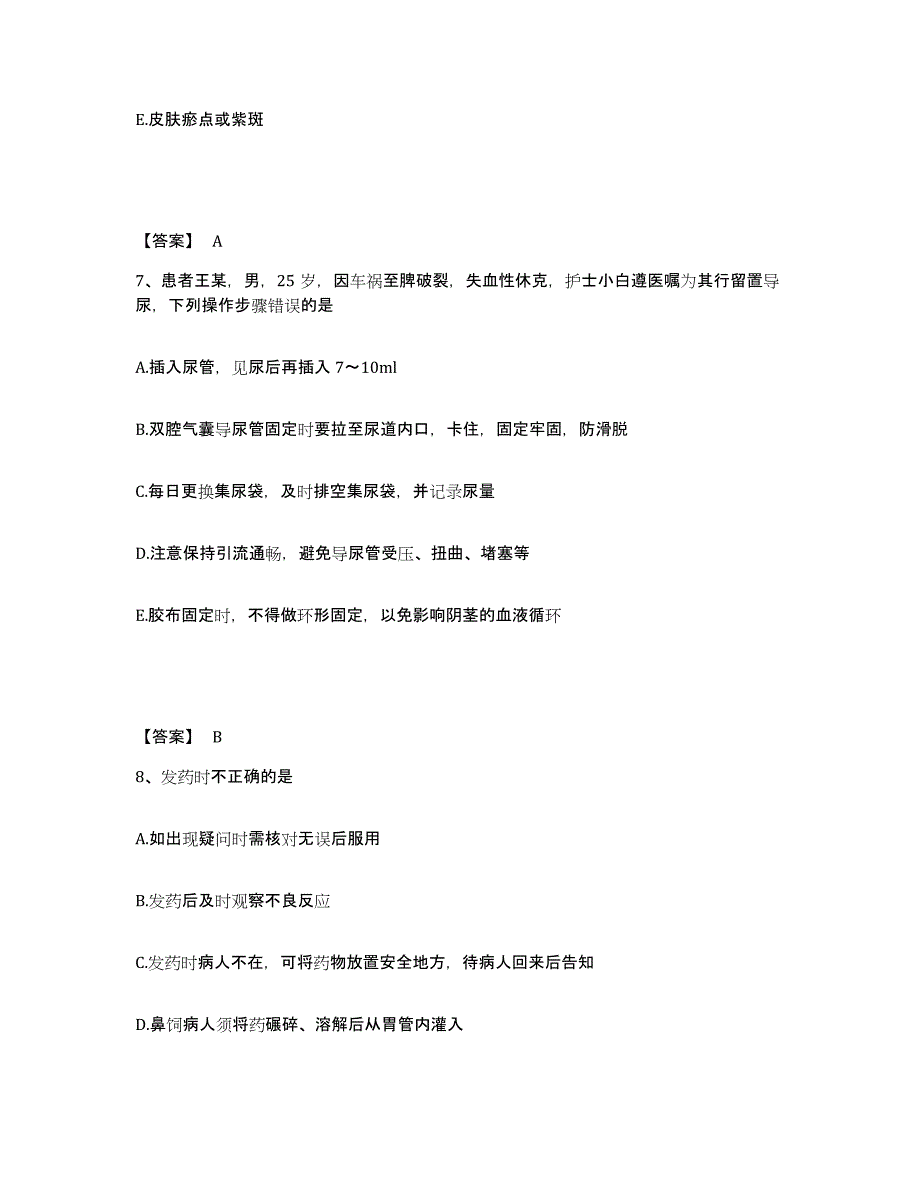 E.皮肤瘀点或紫斑

【答案】 A

7、患者王某，男，25 岁，因车祸至脾破裂，失血性休克，护士小白遵医嘱为其行留置导尿，下列操作步骤错误的是

A.插入尿管，见尿后再插入 7～10ml

B.双腔气囊导尿管固定时要拉至尿道内口，卡住，固定牢固，防滑脱

C.每日更换集尿袋，及时排空集尿袋，并记录尿量

D.注意保持引流通畅，避免导尿管受压、扭曲、堵塞等

E.胶布固定时，不得做环形固定，以免影响阴茎的血液循环

【答案】 B

8、发药时不正确的是

A.如出现疑问时需核对无误后服用

B.发药后及时观察不良反应

C.发药时病人不在，可将药物放置安全地方，待病人回来后告知

D.鼻饲病人须将药碾碎、溶解后从胃管内灌入